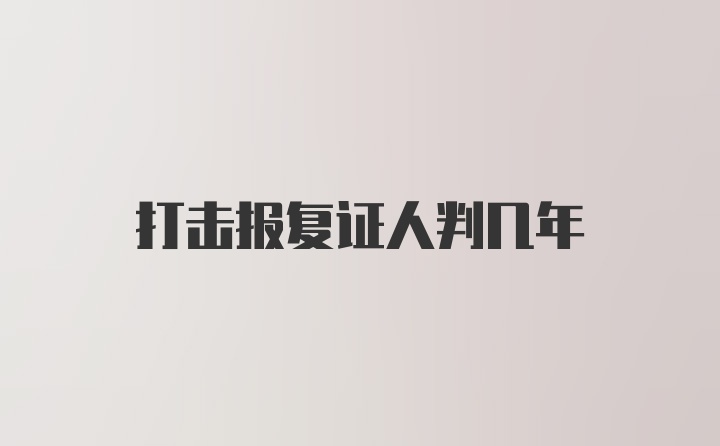 打击报复证人判几年